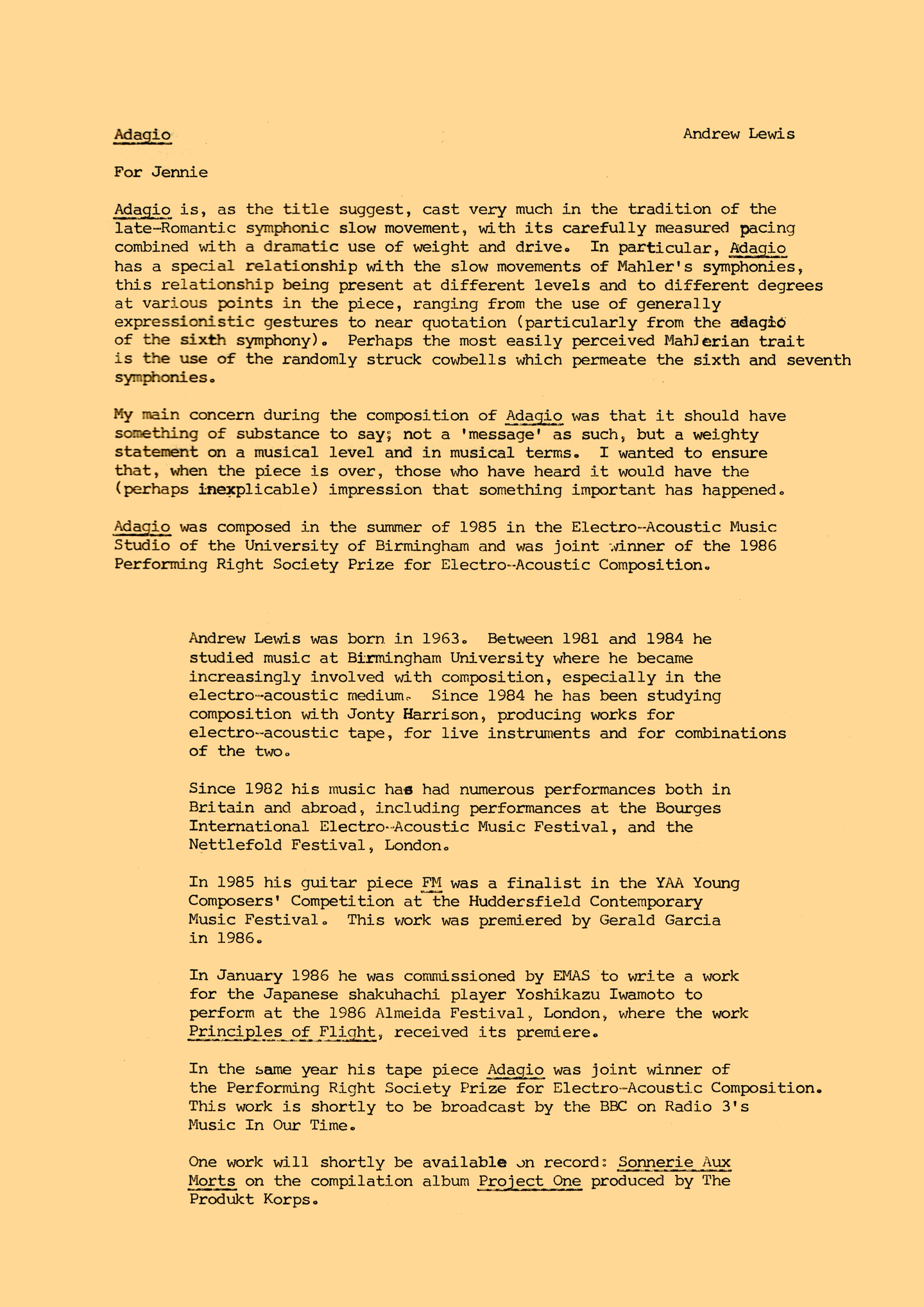 Adagio Andrew Lewis

For Jennie

Adagio is, as the title suggest, cast very much in the tradition of the late-Romantic symphonic slow movement, with its carefully measured pacing combined with a dramatic use of weight and drive. In particular, Adagio has a special relationship with the slow movements of Mahler's symphonies, this relationship being present at different levels and to different degrees at various points in the piece, ranging from the use of generally expressionistic gestures to near quotation (particularly from the adagio of the sixth symphony). Perhaps the most easily perceived Mahlerian trait is the use of the randomly struck cowbells which permeate the sixth and seventh symphonies.

My main concern during the composition of Adagio was that it should have something of substance to say; not a 'message' as such, but a weighty statement on a musical level and in musical terms. I wanted to ensure that, when the piece is over, those who have heard it would have the (perhaps inexplicable) impression that something important has happened.

Adagio was composed in the summer of 1985 in the Electro-Acoustic Music Studio of the University of Birmingham and was joint winner of the 1986 Performing Right Society Prize for Electro-Acoustic Composition.

Andrew Lewis was born in 1963. Between 1981 and 1984 he studied music at Birmingham University where he became increasingly involved with composition, especially in the electro-acoustic medium. Since 1984 he has been studying composition with Jonty Harrison, producing works for electro-acoustic tape, for live instruments and for combinations of the two.

Since 1982 his music has had numerous performances both in Britain and abroad, including performances at the Bourges International Electro-Acoustic Music Festival, and the Nettlefold Festival, London.

In 1985 his guitar piece FM was a finalist in the YAA Young Composers' Competition at the Huddersfield Contemporary Music Festival. This work was premiered by Gerald Garcia in 1986.

In January 1986 he was commissioned by EMAS to write a work for the Japanese shakuhachi player Yoshikazu Iwamoto to perform at the 1986 Almeida Festival, London, where the work Principles of Flight, received its premiere.

In the same year his tape piece Adagio was joint winner of the Performing Right Society Prize for Electro-Acoustic Composition. This work is shortly to be broadcast by the BBC on Radio 3's Music In Our Time.

One work will shortly be available on record: Sonnerie Aux Morts on the compilation album Project One produced by The Produkt Korps.